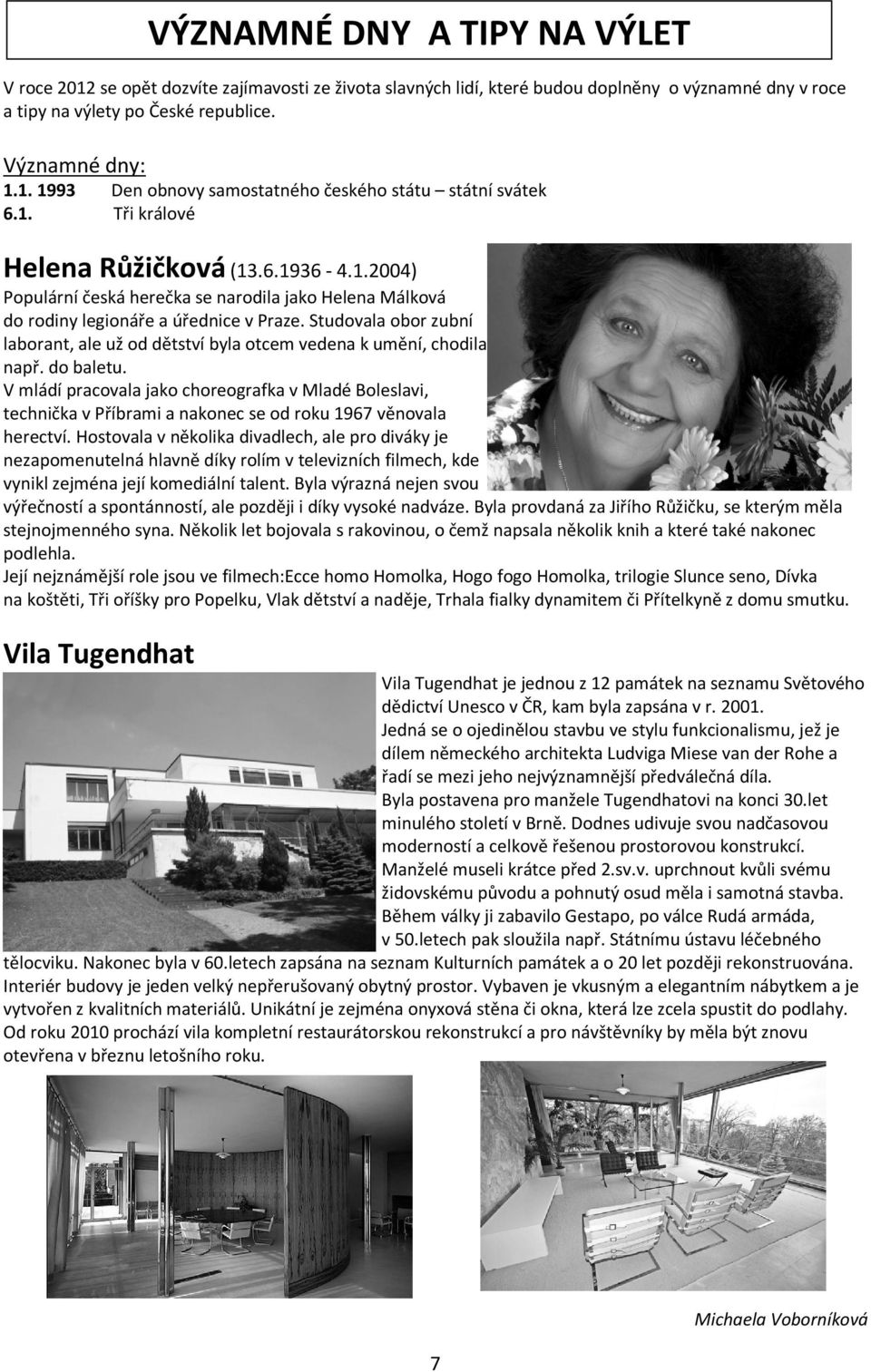 VÝZNAMNÉ DNY A TIPY NA VÝLET

V roce 2012 se opět dozvíte zajímavosti ze života slavných lidí, které budou doplněny o významné dny v roce a tipy na výlety po České republice.

Významné dny:
1.1. 1993 Den obnovy samostatného českého státu – státní svátek
6.1. Tři králové

Helena Růžičková (13.6.1936 - 4.1.2004)
Populární česká herečka se narodila jako Helena Málková do rodiny legionáře a úřednice v Praze. Studovala obor zubní laborant, ale už od dětství byla otcem vedena k umění, chodila např. do baletu.
V mládí pracovala jako choreografka v Mladé Boleslavi, technička v Příbrami a nakonec se od roku 1967 věnovala herectví. Hostovala v několika divadlech, ale pro diváky je nezapomenutelná hlavně díky rolím v televizních filmech, kde vynikl zejména její komediální talent. Byla výrazná nejen svou výřečností a spontánností, ale později i díky vysoké nadváze. Byla provdaná za Jiřího Růžičku, se kterým měla stejnojmenného syna. Několik let bojovala s rakovinou, o čemž napsala několik knih a které také nakonec podlehla.
Její nejznámější role jsou ve filmech:Ecce homo Homolka, Hogo fogo Homolka, trilogie Slunce seno, Dívka na koštěti, Tři oříšky pro Popelku, Vlak dětství a naděje, Trhala fialky dynamitem či Přítelkyně z domu smutku.

Vila Tugendhat
Vila Tugendhat je jednou z 12 památek na seznamu Světového dědictví Unesco v ČR, kam byla zapsána v r. 2001.
Jedná se o ojedinělou stavbu ve stylu funkcionalismu, jež je dílem německého architekta Ludviga Miese van der Rohe a řadí se mezi jeho nejvýznamnější předválečná díla.
Byla postavena pro manžele Tugendhatovi na konci 30.let minulého století v Brně. Dodnes udivuje svou nadčasovou moderností a celkově řešenou prostorovou konstrukcí.
Manželé museli krátce před 2.sv.v. uprchnout kvůli svému židovskému původu a pohnutý osud měla i samotná stavba. Během války ji zabavilo Gestapo, po válce Rudá armáda, v 50.letech pak sloužila např. Státnímu ústavu léčebného tělocviku. Nakonec byla v 60.letech zapsána na seznam Kulturních památek a o 20 let později rekonstruována. Interiér budovy je jeden velký nepřerušovaný obytný prostor. Vybaven je vkusným a elegantním nábytkem a je vytvořen z kvalitních materiálů. Unikátní je zejména onyxová stěna či okna, která lze zcela spustit do podlahy. Od roku 2010 prochází vila kompletní restaurátorskou rekonstrukcí a pro návštěvníky by měla být znovu otevřena v březnu letošního roku.

Michaela Voborníková

7